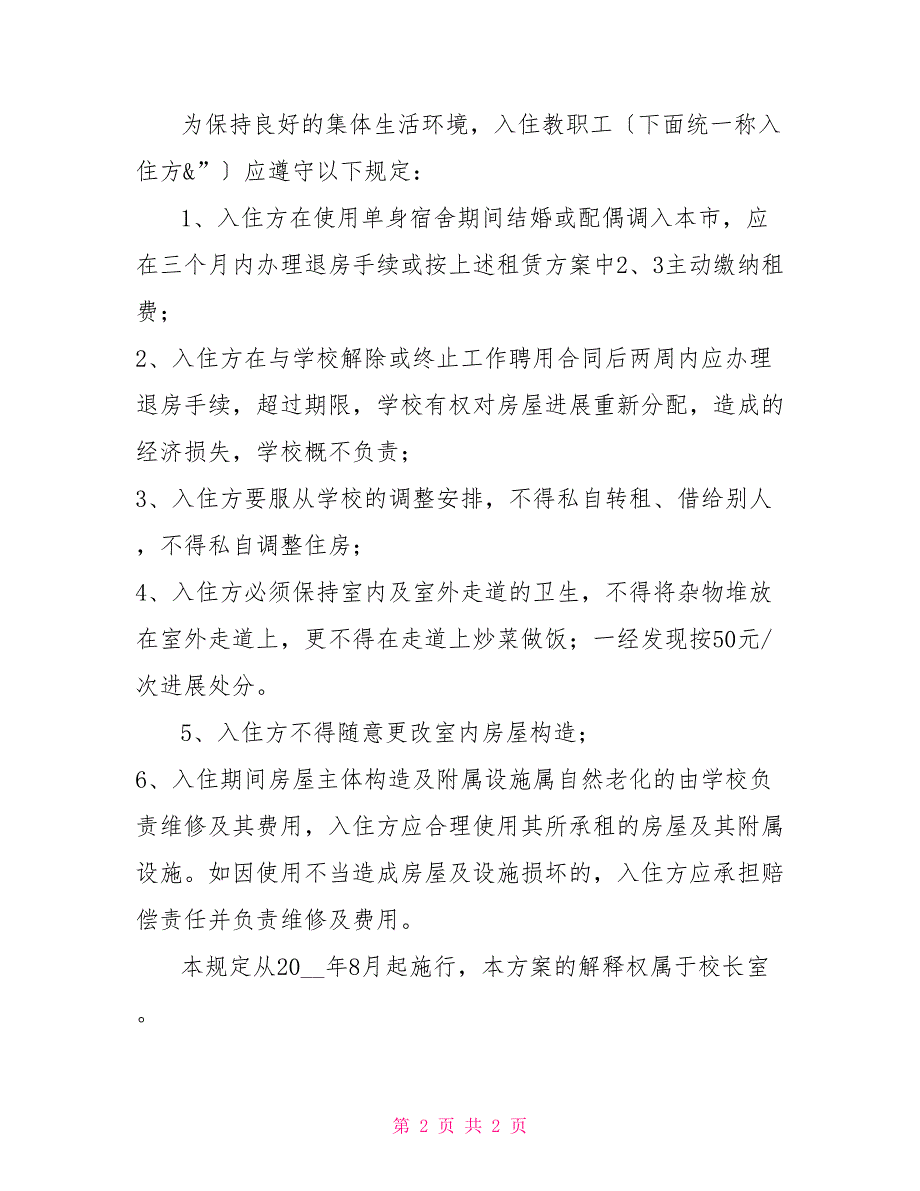 为保持良好的集体生活环境，入住教职工〔下面统一称入住方&”〕应遵守以下规定：

1、入住方在使用单身宿舍期间结婚或配偶调入本市，应在三个月内办理退房手续或按上述租赁方案中2、3主动缴纳租费；

2、入住方在与学校解除或终止工作聘用合同后两周内应办理退房手续，超过期限，学校有权对房屋进展重新分配，造成的经济损失，学校概不负责；

3、入住方要服从学校的调整安排，不得私自转租、借给别人，不得私自调整住房；

4、入住方必须保持室内及室外走道的卫生，不得将杂物堆放在室外走道上，更不得在走道上炒菜做饭；一经发现按50元/次进展处分。

5、入住方不得随意更改室内房屋构造；

6、入住期间房屋主体构造及附属设施属自然老化的由学校负责维修及其费用，入住方应合理使用其所承租的房屋及其附属设施。如因使用不当造成房屋及设施损坏的，入住方应承担赔偿责任并负责维修及费用。

本规定从20__年8月起施行，本方案的解释权属于校长室。

第 2 页 共 2 页